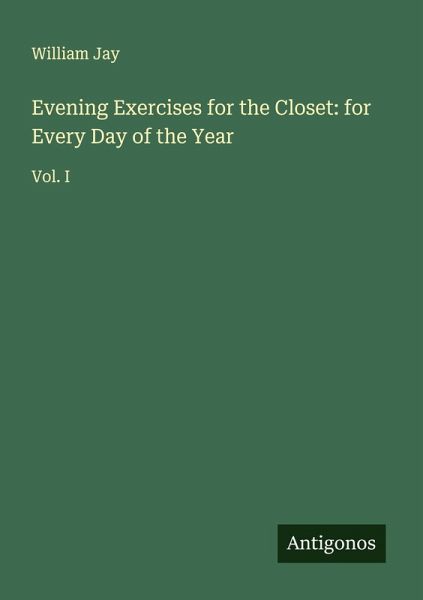 William Jay

Evening Exercises for the Closet: for Every Day of the Year

Vol. I

Antigonos